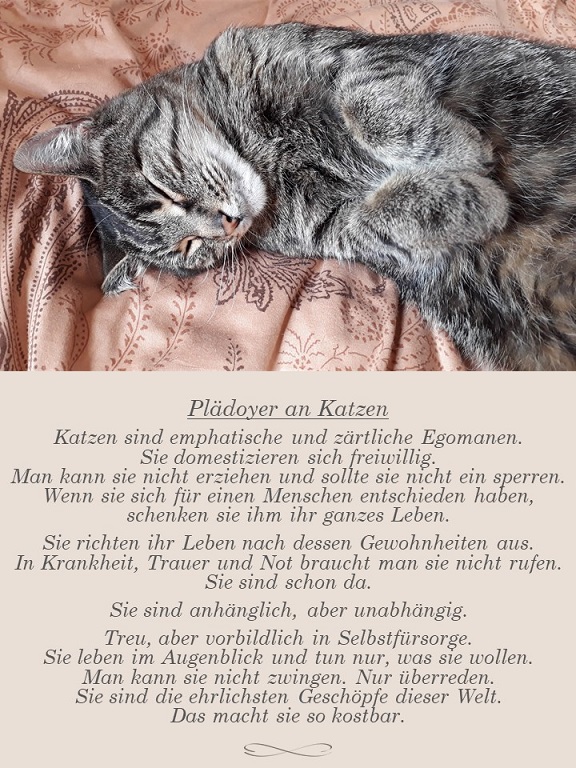 Plädoyer an Katzen

Katzen sind emphatische und zärtliche Egomanen.
Sie domestizieren sich freiwillig.
Man kann sie nicht erziehen und sollte sie nicht ein sperren.
Wenn sie sich für einen Menschen entschieden haben,
schenken sie ihm ihr ganzes Leben.

Sie richten ihr Leben nach dessen Gewohnheiten aus.
In Krankheit, Trauer und Not braucht man sie nicht rufen.
Sie sind schon da.

Sie sind anhänglich, aber unabhängig.

Treu, aber vorbildlich in Selbstfürsorge.
Sie leben im Augenblick und tun nur, was sie wollen.
Man kann sie nicht zwingen. Nur überreden.
Sie sind die ehrlichsten Geschöpfe dieser Welt.
Das macht sie so kostbar.